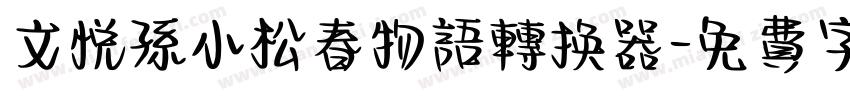 文悦孫小松春物語轉換器-免費字